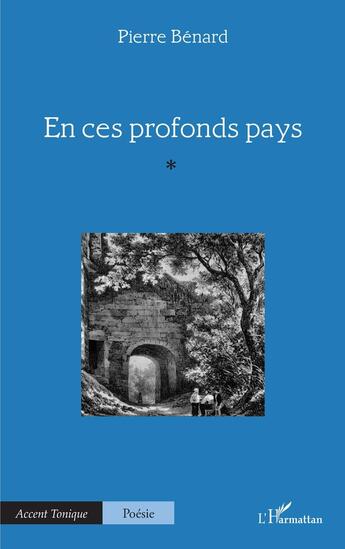 Pierre Bénard

En ces profonds pays

*

Accent Tonique

Poésie

L'Harmattan